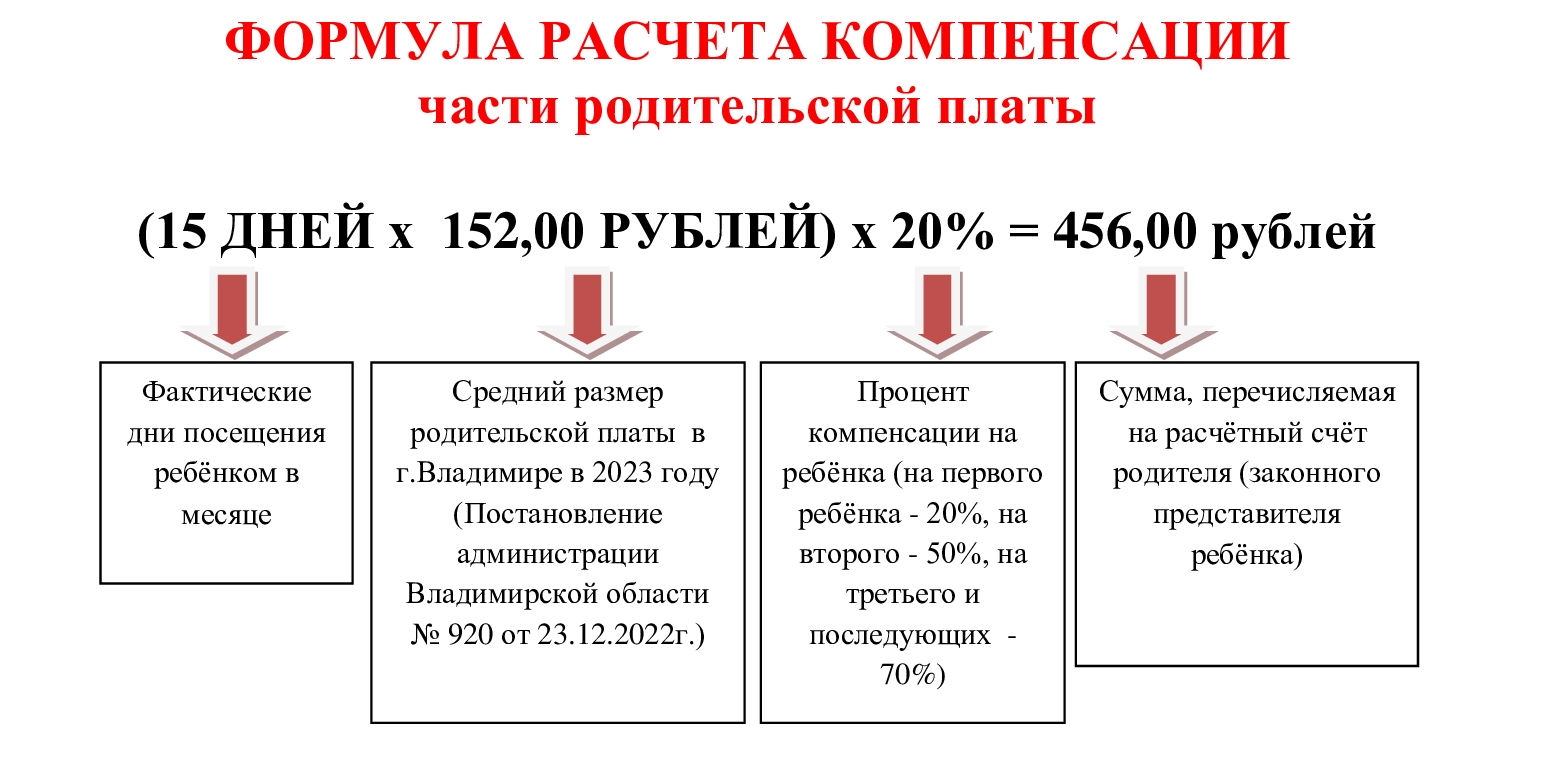 ФОРМУЛА РАСЧЕТА КОМПЕНСАЦИИ
части родительской платы

(15 ДНЕЙ х 152,00 РУБЛЕЙ) х 20% = 456,00 рублей

Фактические дни посещения ребёнком в месяце

Средний размер родительской платы в г.Владимире в 2023 году (Постановление администрации Владимирской области № 920 от 23.12.2022г.)

Процент компенсации на ребёнка (на первого ребёнка - 20%, на второго - 50%, на третьего и последующих - 70%)

Сумма, перечисляемая на расчётный счёт родителя (законного представителя ребёнка)